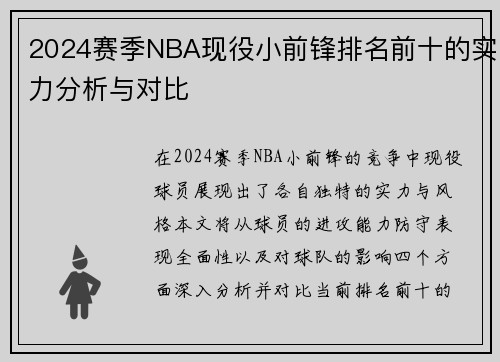 2024赛季NBA现役小前锋排名前十的实力分析与对比

在2024赛季NBA小前锋的竞争中现役球员展现出了各自独特的实力与风格本文将从球员的进攻能力防守表现全面性以及对球队的影响四个方面深入分析并对比当前排名前十的